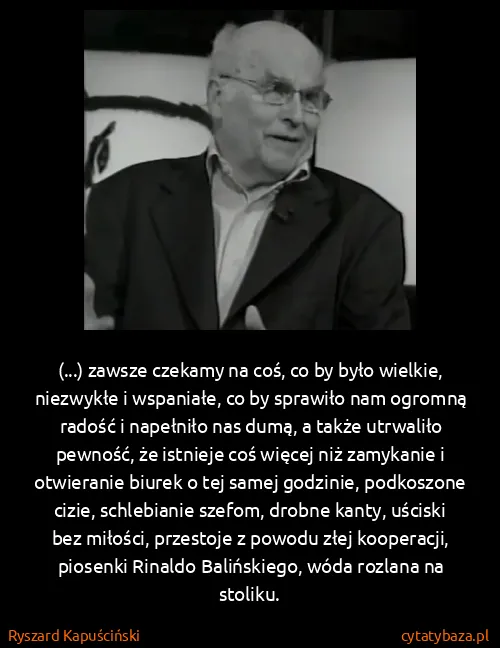 (...) zawsze czekamy na coś, co by było wielkie, niezwykłe i wspaniałe, co by sprawiło nam ogromną radość i napełniło nas dumą, a także utrwaliło pewność, że istnieje coś więcej niż zamykanie i otwieranie biurek o tej samej godzinie, podkoszone cizie, schlebianie szefom, drobne kanty, uściski bez miłości, przestoje z powodu złej kooperacji, piosenki Rinaldo Balińskiego, wóda rozlana na stoliku.

Ryszard Kapuściński

cytatybaza.pl